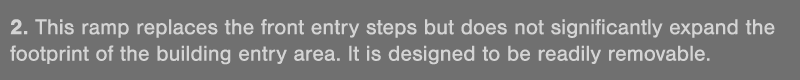 2. This ramp replaces the front entry steps but does not significantly expand the footprint of the building entry area. It is designed to be readily removable.